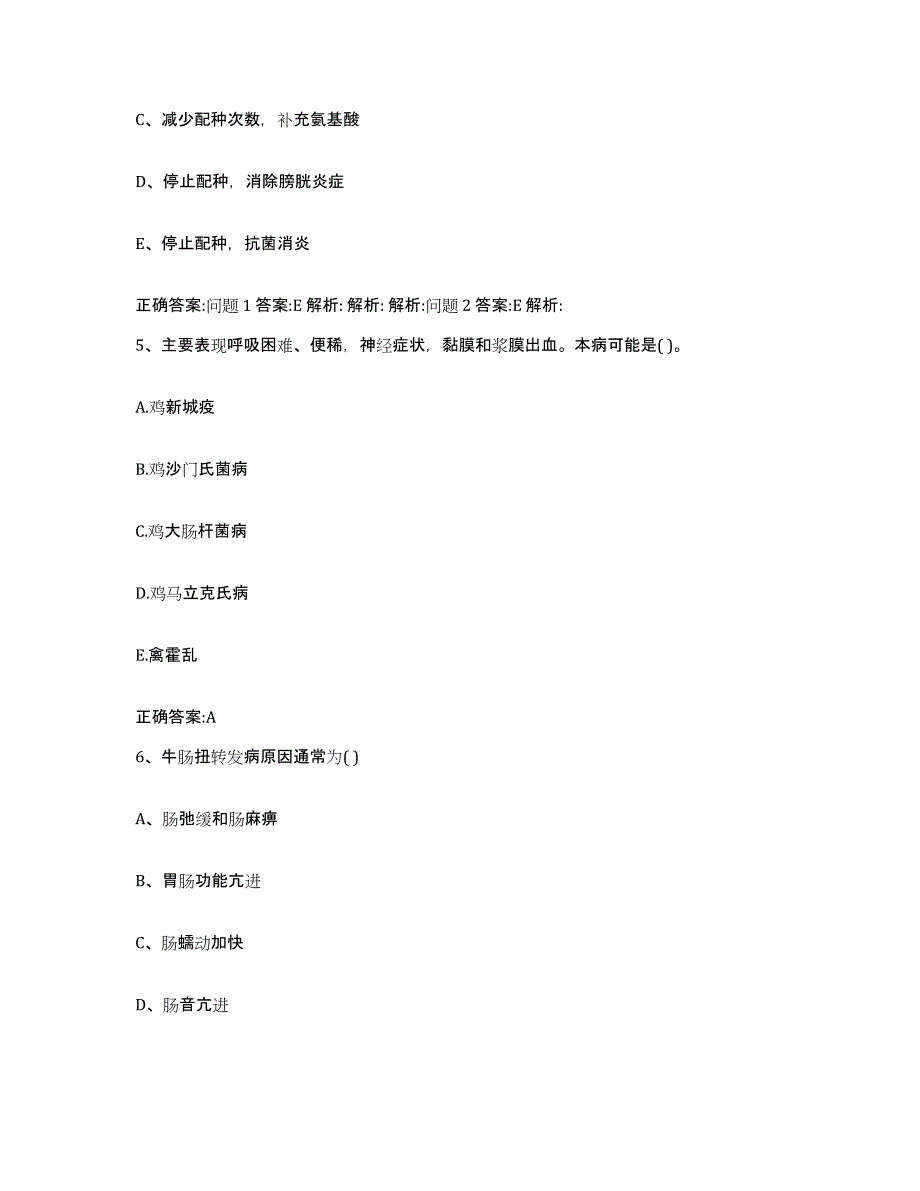 C、减少配种次数，补充氨基酸

D、停止配种，消除膀胱炎症

E、停止配种，抗菌消炎

正确答案:问题 1 答案:E 解析: 解析: 解析:问题 2 答案:E 解析:

5、主要表现呼吸困难、便稀，神经症状，黏膜和浆膜出血。本病可能是( )。

A.鸡新城疫

B.鸡沙门氏菌病

C.鸡大肠杆菌病

D.鸡马立克氏病

E.禽霍乱

正确答案:A

6、牛肠扭转发病原因通常为( )

A、肠弛缓和肠麻痹

B、胃肠功能亢进

C、肠蠕动加快

D、肠音亢进